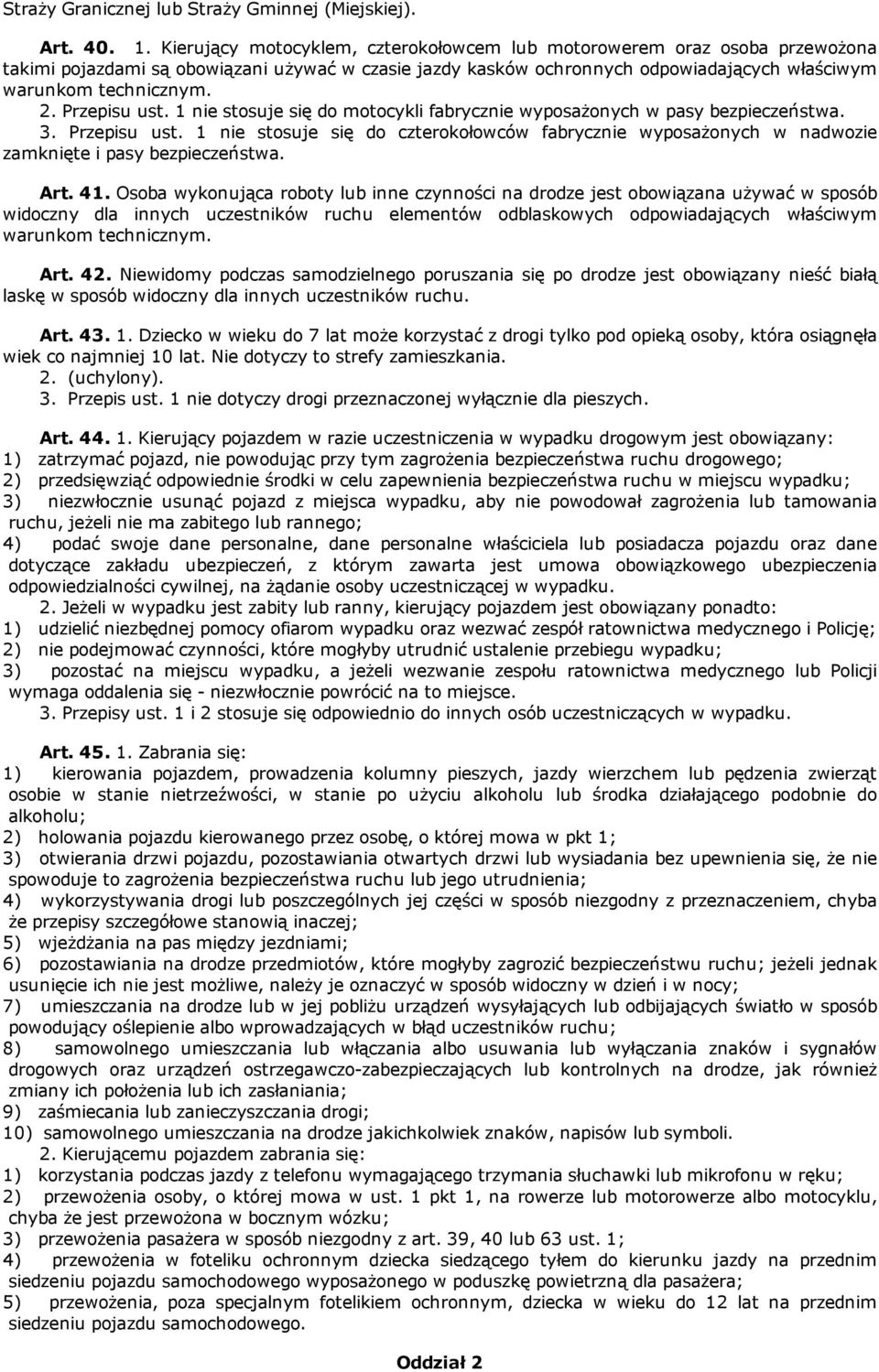 Straży Granicznej lub Straży Gminnej (Miejskiej).

Art. 40. 1. Kierujący motocyklem, czterokołowcem lub motorowerem oraz osoba przewożona takimi pojazdami są obowiązani używać w czasie jazdy kasków ochronnych odpowiadających właściwym warunkom technicznym.
2. Przepisu ust. 1 nie stosuje się do motocykli fabrycznie wyposażonych w pasy bezpieczeństwa.
3. Przepisu ust. 1 nie stosuje się do czterokołowców fabrycznie wyposażonych w nadwozie zamknięte i pasy bezpieczeństwa.

Art. 41. Osoba wykonująca roboty lub inne czynności na drodze jest obowiązana używać w sposób widoczny dla innych uczestników ruchu elementów odblaskowych odpowiadających właściwym warunkom technicznym.

Art. 42. Niewidomy podczas samodzielnego poruszania się po drodze jest obowiązany nieść białą laskę w sposób widoczny dla innych uczestników ruchu.

Art. 43. 1. Dziecko w wieku do 7 lat może korzystać z drogi tylko pod opieką osoby, która osiągnęła wiek co najmniej 10 lat. Nie dotyczy to strefy zamieszkania.
2. (uchylony).
3. Przepis ust. 1 nie dotyczy drogi przeznaczonej wyłącznie dla pieszych.

Art. 44. 1. Kierujący pojazdem w razie uczestniczenia w wypadku drogowym jest obowiązany:
1) zatrzymać pojazd, nie powodując przy tym zagrożenia bezpieczeństwa ruchu drogowego;
2) przedsięwziąć odpowiednie środki w celu zapewnienia bezpieczeństwa ruchu w miejscu wypadku;
3) niezwłocznie usunąć pojazd z miejsca wypadku, aby nie powodował zagrożenia lub tamowania ruchu, jeżeli nie ma zabitego lub rannego;
4) podać swoje dane personalne, dane personalne właściciela lub posiadacza pojazdu oraz dane dotyczące zakładu ubezpieczeń, z którym zawarta jest umowa obowiązkowego ubezpieczenia odpowiedzialności cywilnej, na żądanie osoby uczestniczącej w wypadku.
2. Jeżeli w wypadku jest zabity lub ranny, kierujący pojazdem jest obowiązany ponadto:
1) udzielić niezbędnej pomocy ofiarom wypadku oraz wezwać zespół ratownictwa medycznego i Policję;
2) nie podejmować czynności, które mogłyby utrudnić ustalenie przebiegu wypadku;
3) pozostać na miejscu wypadku, a jeżeli wezwanie zespołu ratownictwa medycznego lub Policji wymaga oddalenia się - niezwłocznie powrócić na to miejsce.
3. Przepisy ust. 1 i 2 stosuje się odpowiednio do innych osób uczestniczących w wypadku.

Art. 45. 1. Zabrania się:
1) kierowania pojazdem, prowadzenia kolumny pieszych, jazdy wierzchem lub pędzenia zwierząt osobie w stanie nietrzeźwości, w stanie po użyciu alkoholu lub środka działającego podobnie do alkoholu;
2) holowania pojazdu kierowanego przez osobę, o której mowa w pkt 1;
3) otwierania drzwi pojazdu, pozostawiania otwartych drzwi lub wysiadania bez upewnienia się, że nie spowoduje to zagrożenia bezpieczeństwa ruchu lub jego utrudnienia;
4) wykorzystywania drogi lub poszczególnych jej części w sposób niezgodny z przeznaczeniem, chyba że przepisy szczegółowe stanowią inaczej;
5) wjeżdżania na pas między jezdniami;
6) pozostawiania na drodze przedmiotów, które mogłyby zagrozić bezpieczeństwu ruchu; jeżeli jednak usunięcie ich nie jest możliwe, należy je oznaczyć w sposób widoczny w dzień i w nocy;
7) umieszczania na drodze lub w jej pobliżu urządzeń wysyłających lub odbijających światło w sposób powodujący oślepienie albo wprowadzających w błąd uczestników ruchu;
8) samowolnego umieszczania lub włączania albo usuwania lub wyłączania znaków i sygnałów drogowych oraz urządzeń ostrzegawczo-zabezpieczających lub kontrolnych na drodze, jak również zmiany ich położenia lub ich zasłaniania;
9) zaśmiecania lub zanieczyszczania drogi;
10) samowolnego umieszczania na drodze jakichkolwiek znaków, napisów lub symboli.
2. Kierującemu pojazdem zabrania się:
1) korzystania podczas jazdy z telefonu wymagającego trzymania słuchawki lub mikrofonu w ręku;
2) przewożenia osoby, o której mowa w ust. 1 pkt 1, na rowerze lub motorowerze albo motocyklu, chyba że jest przewożona w bocznym wózku;
3) przewożenia pasażera w sposób niezgodny z art. 39, 40 lub 63 ust. 1;
4) przewożenia w foteliku ochronnym dziecka siedzącego tyłem do kierunku jazdy na przednim siedzeniu pojazdu samochodowego wyposażonego w poduszkę powietrzną dla pasażera;
5) przewożenia, poza specjalnym fotelikiem ochronnym, dziecka w wieku do 12 lat na przednim siedzeniu pojazdu samochodowego.

Oddział 2